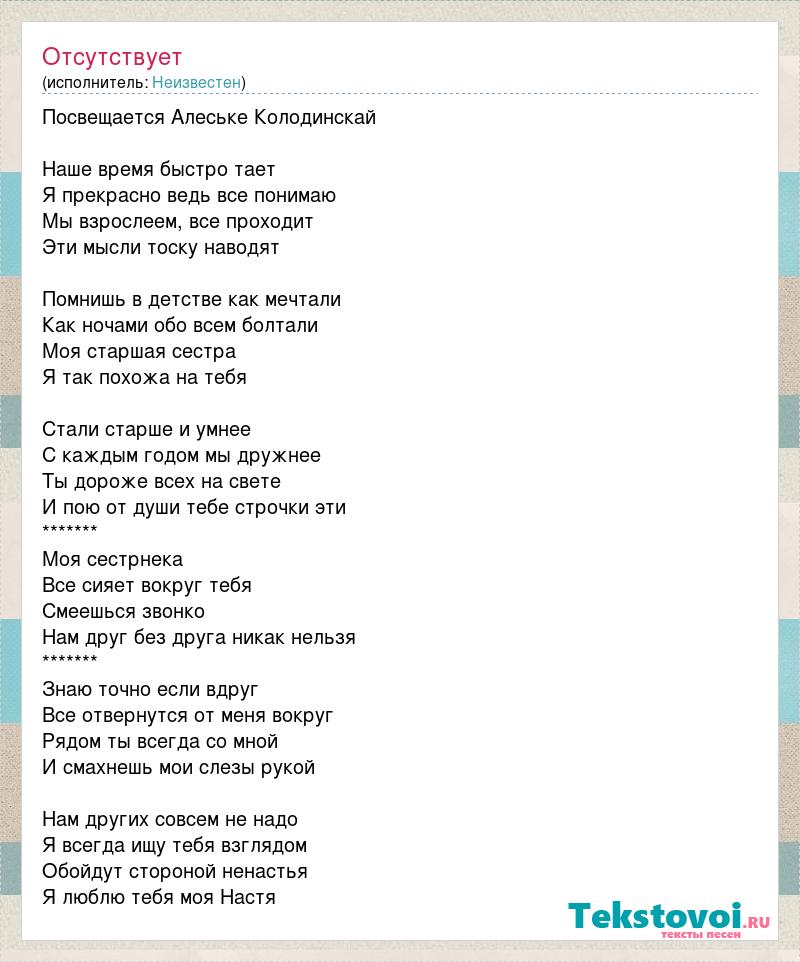 Отсутствует
(исполнитель: Неизвестен)

Посвещается Алеське Колодинскай

Наше время быстро тает
Я прекрасно ведь все понимаю
Мы взрослеем, все проходит
Эти мысли тоску наводят

Помнишь в детстве как мечтали
Как ночами обо всем болтали
Моя старшая сестра
Я так похожа на тебя

Стали старше и умнее
С каждым годом мы дружнее
Ты дороже всех на свете
И пою от души тебе строчки эти
*******
Моя сестрнека
Все сияет вокруг тебя
Смеешься звонко
Нам друг без друга никак нельзя
*******
Знаю точно если вдруг
Все отвернутся от меня вокруг
Рядом ты всегда со мной
И смахнешь мои слезы рукой

Нам других совсем не надо
Я всегда ищу тебя взглядом
Обойдут стороной ненастья
Я люблю тебя моя Настя

Tekstovoi.ru
тексты песен